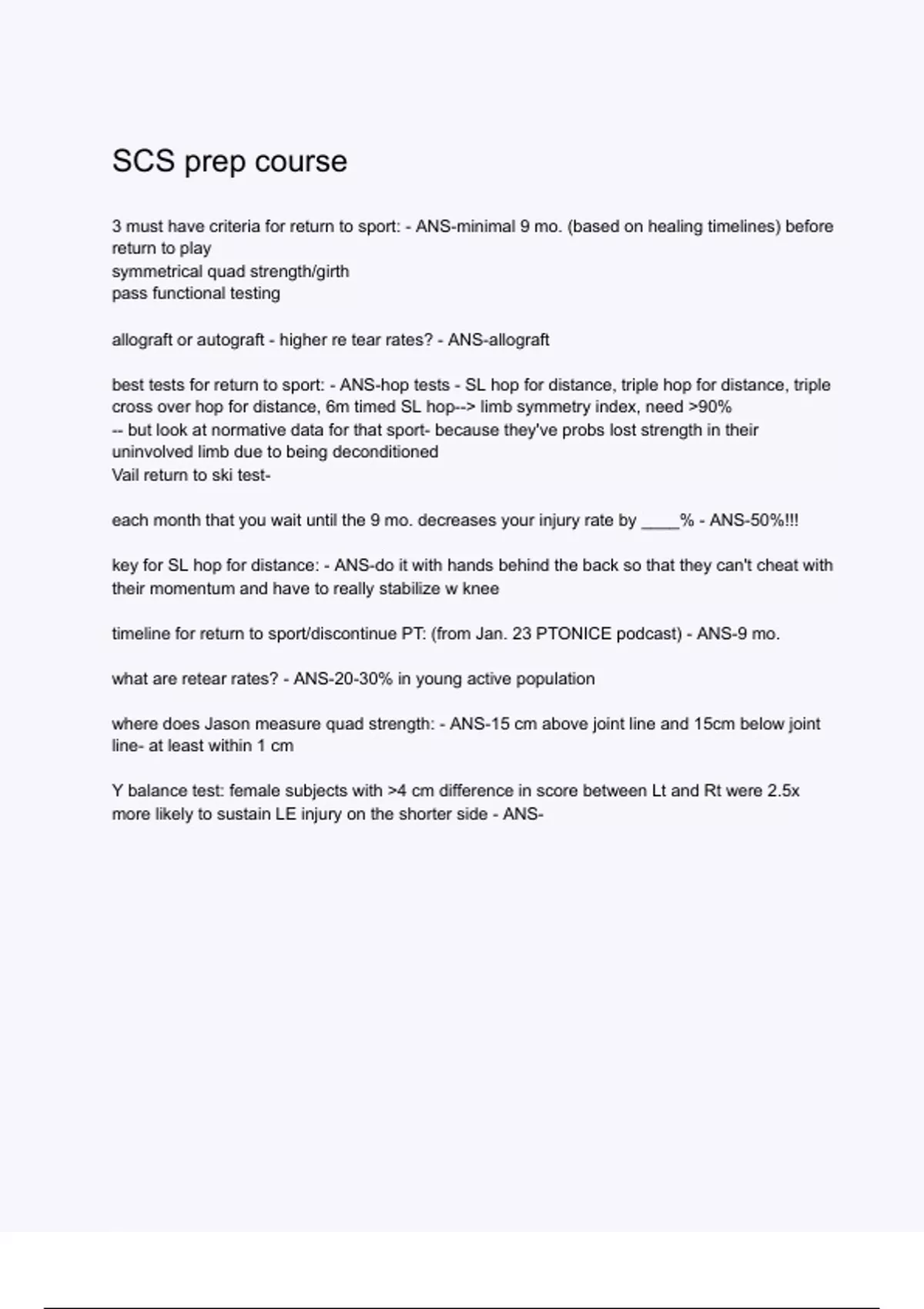 SCS prep course

3 must have criteria for return to sport: - ANS-minimal 9 mo. (based on healing timelines) before return to play
symmetrical quad strength/girth
pass functional testing

allograft or autograft - higher re tear rates? - ANS-allograft

best tests for return to sport: - ANS-hop tests - SL hop for distance, triple hop for distance, triple cross over hop for distance, 6m timed SL hop--> limb symmetry index, need >90%
-- but look at normative data for that sport- because they've probs lost strength in their uninvolved limb due to being deconditioned
Vail return to ski test-

each month that you wait until the 9 mo. decreases your injury rate by ____% - ANS-50%!!!

key for SL hop for distance: - ANS-do it with hands behind the back so that they can't cheat with their momentum and have to really stabilize w knee

timeline for return to sport/discontinue PT: (from Jan. 23 PTONICE podcast) - ANS-9 mo.

what are retear rates? - ANS-20-30% in young active population

where does Jason measure quad strength: - ANS-15 cm above joint line and 15cm below joint line- at least within 1 cm

Y balance test: female subjects with >4 cm difference in score between Lt and Rt were 2.5x more likely to sustain LE injury on the shorter side - ANS-